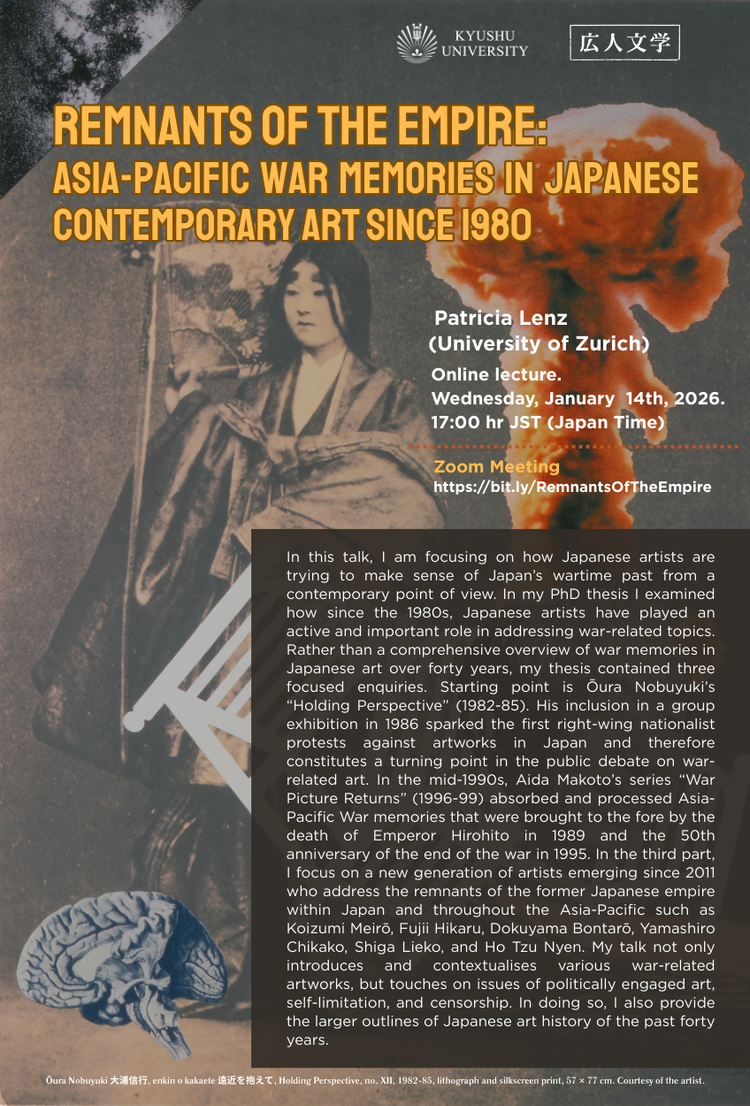 KYUSHU UNIVERSITY

広人文学

REMNANTS OF THE EMPIRE: ASIA-PACIFIC WAR MEMORIES IN JAPANESE CONTEMPORARY ART SINCE 1980

Patricia Lenz (University of Zurich)

Online lecture.
Wednesday, January 14th, 2026.
17:00 hr JST (Japan Time)

Zoom Meeting
https://bit.ly/RemnantsOfTheEmpire

In this talk, I am focusing on how Japanese artists are trying to make sense of Japan's wartime past from a contemporary point of view. In my PhD thesis I examined how since the 1980s, Japanese artists have played an active and important role in addressing war-related topics. Rather than a comprehensive overview of war memories in Japanese art over forty years, my thesis contained three focused enquiries. Starting point is Ōura Nobuyuki's "Holding Perspective" (1982-85). His inclusion in a group exhibition in 1986 sparked the first right-wing nationalist protests against artworks in Japan and therefore constitutes a turning point in the public debate on war-related art. In the mid-1990s, Aida Makoto's series "War Picture Returns" (1996-99) absorbed and processed Asia-Pacific War memories that were brought to the fore by the death of Emperor Hirohito in 1989 and the 50th anniversary of the end of the war in 1995. In the third part, I focus on a new generation of artists emerging since 2011 who address the remnants of the former Japanese empire within Japan and throughout the Asia-Pacific such as Koizumi Meirō, Fujii Hikaru, Dokuyama Bontarō, Yamashiro Chikako, Shiga Lieko, and Ho Tzu Nyen. My talk not only introduces and contextualises various war-related artworks, but touches on issues of politically engaged art, self-limitation, and censorship. In doing so, I also provide the larger outlines of Japanese art history of the past forty years.

Ōura Nobuyuki 大浦信行, enkin o kakaete 遠近を抱えて, Holding Perspective, no. XII, 1982-85, lithograph and silkscreen print, 57 × 77 cm. Courtesy of the artist.